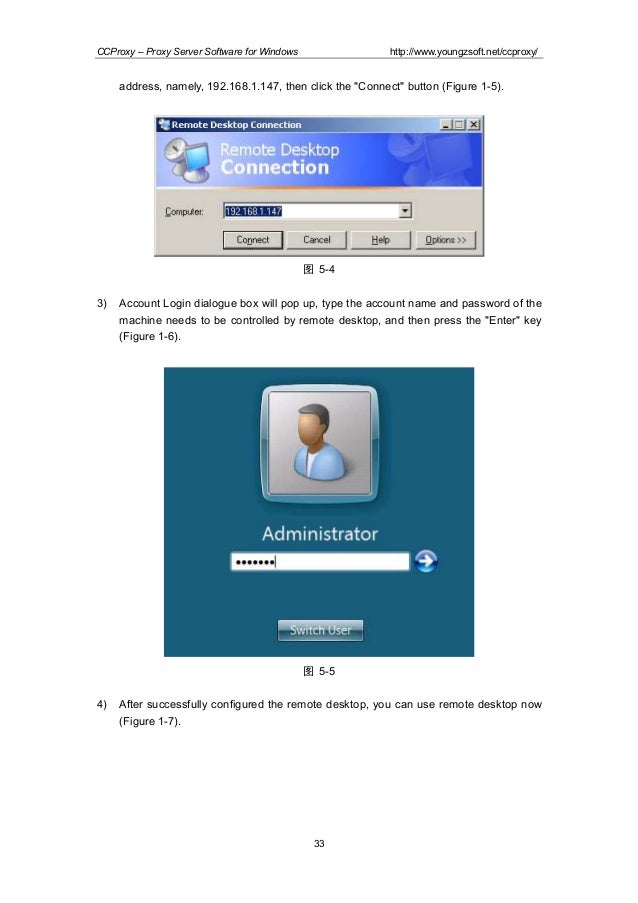 CCProxy – Proxy Server Software for Windows http://www.youngzsoft.net/ccproxy/

address, namely, 192.168.1.147, then click the "Connect" button (Figure 1-5).

Remote Desktop Connection

Remote Desktop Connection

Computer: 192.168.1.147

Connect Cancel Help Options >>

图 5-4

3) Account Login dialogue box will pop up, type the account name and password of the machine needs to be controlled by remote desktop, and then press the "Enter" key (Figure 1-6).

Administrator

•••••••

Switch User

图 5-5

4) After successfully configured the remote desktop, you can use remote desktop now (Figure 1-7).

33